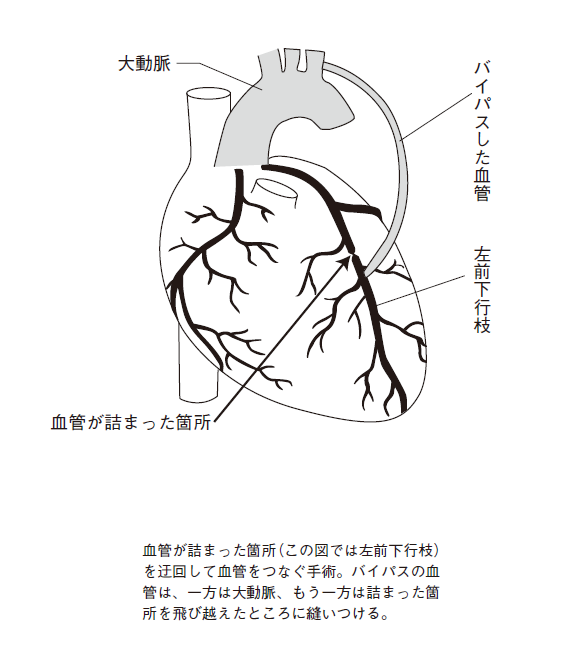 大動脈

バイパスした血管

左前下行枝

血管が詰まった箇所

血管が詰まった箇所（この図では左前下行枝）を迂回して血管をつなぐ手術。バイパスの血管は、一方は大動脈、もう一方は詰まった箇所を飛び越えたところに縫いつける。